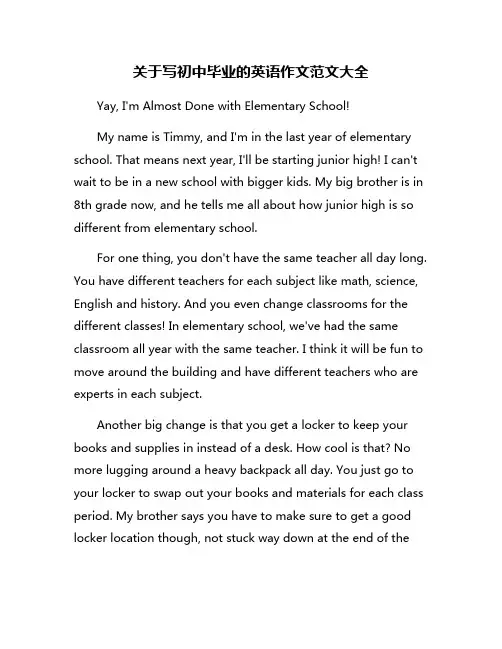 关于写初中毕业的英语作文范文大全

Yay, I'm Almost Done with Elementary School!

My name is Timmy, and I'm in the last year of elementary school. That means next year, I'll be starting junior high! I can't wait to be in a new school with bigger kids. My big brother is in 8th grade now, and he tells me all about how junior high is so different from elementary school.

For one thing, you don't have the same teacher all day long. You have different teachers for each subject like math, science, English and history. And you even change classrooms for the different classes! In elementary school, we've had the same classroom all year with the same teacher. I think it will be fun to move around the building and have different teachers who are experts in each subject.

Another big change is that you get a locker to keep your books and supplies in instead of a desk. How cool is that? No more lugging around a heavy backpack all day. You just go to your locker to swap out your books and materials for each class period. My brother says you have to make sure to get a good locker location though, not stuck way down at the end of the